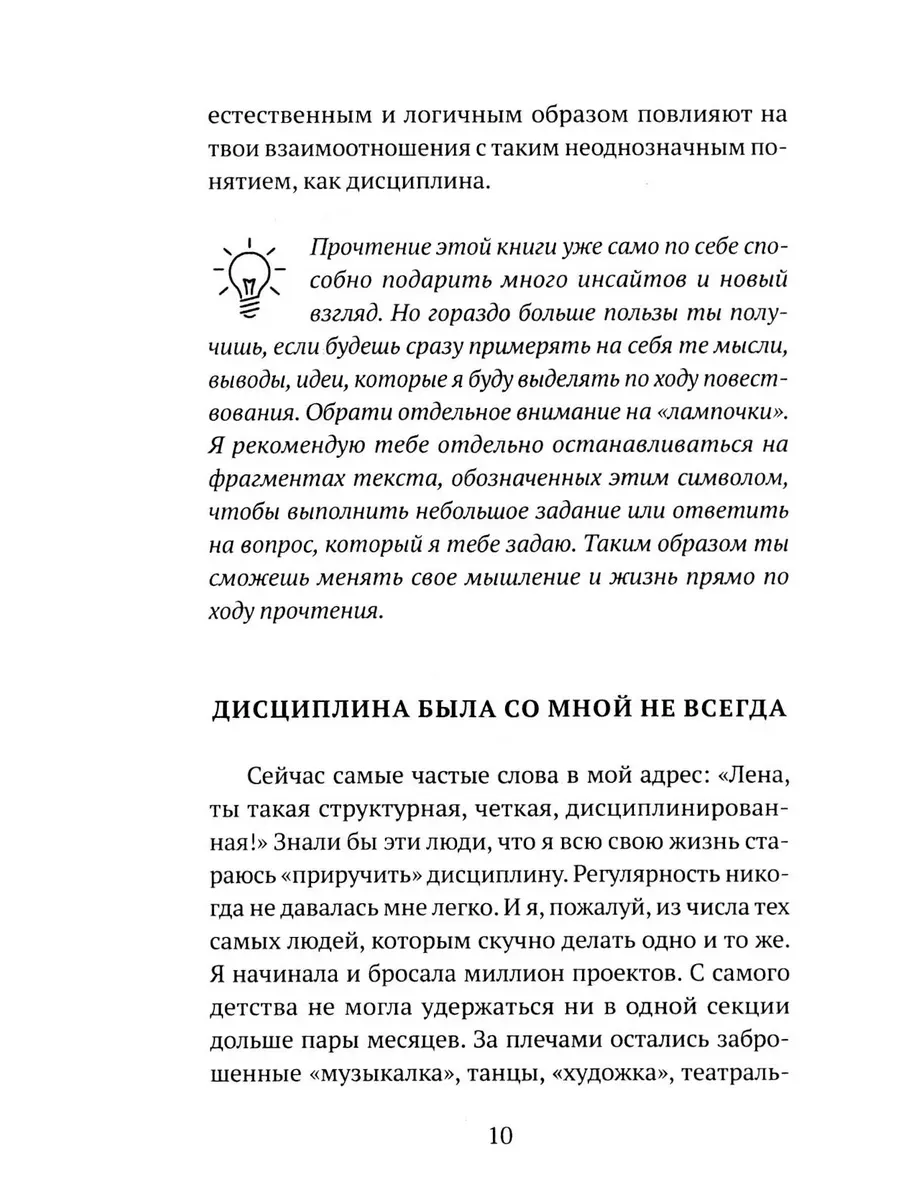 естественным и логичным образом повлияют на твои взаимоотношения с таким неоднозначным понятием, как дисциплина.

Прочтение этой книги уже само по себе способно подарить много инсайтов и новый взгляд. Но гораздо больше пользы ты получишь, если будешь сразу примерять на себя те мысли, выводы, идеи, которые я буду выделять по ходу повествования. Обрати отдельное внимание на «лампочки». Я рекомендую тебе отдельно останавливаться на фрагментах текста, обозначенных этим символом, чтобы выполнить небольшое задание или ответить на вопрос, который я тебе задаю. Таким образом ты сможешь менять свое мышление и жизнь прямо по ходу прочтения.

ДИСЦИПЛИНА БЫЛА СО МНОЙ НЕ ВСЕГДА

Сейчас самые частые слова в мой адрес: «Лена, ты такая структурная, четкая, дисциплинированная!» Знали бы эти люди, что я всю свою жизнь стараюсь «приручить» дисциплину. Регулярность никогда не давалась мне легко. И я, пожалуй, из числа тех самых людей, которым скучно делать одно и то же. Я начинала и бросала миллион проектов. С самого детства не могла удержаться ни в одной секции дольше пары месяцев. За плечами остались заброшенные «музыкалка», танцы, «художка», театраль-

10